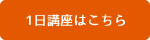 1日講座はこちら